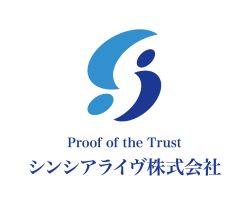 Proof of the Trust
シンシアライヴ株式会社